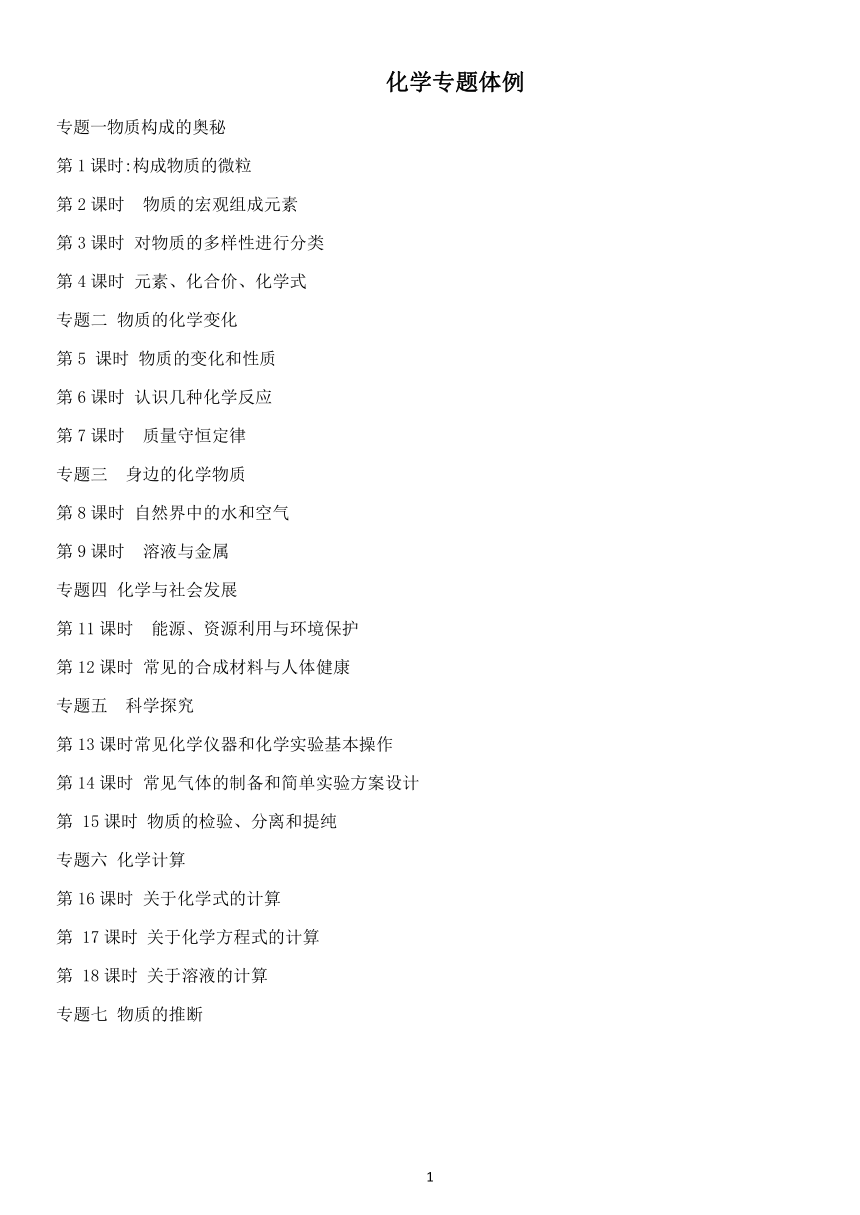 化学专题体例

专题一物质构成的奥秘

第 1 课时:构成物质的微粒

第 2 课时　物质的宏观组成元素

第 3 课时　对物质的多样性进行分类

第 4 课时　元素、化合价、化学式

专题二　物质的化学变化

第 5 课时　物质的变化和性质

第 6 课时　认识几种化学反应

第 7 课时　质量守恒定律

专题三　身边的化学物质

第 8 课时　自然界中的水和空气

第 9 课时　溶液与金属

专题四　化学与社会发展

第 11 课时　能源、资源利用与环境保护

第 12 课时　常见的合成材料与人体健康

专题五　科学探究

第 13 课时常见化学仪器和化学实验基本操作

第 14 课时　常见气体的制备和简单实验方案设计

第 15 课时　物质的检验、分离和提纯

专题六　化学计算

第 16 课时　关于化学式的计算

第 17 课时　关于化学方程式的计算

第 18 课时　关于溶液的计算

专题七　物质的推断

1